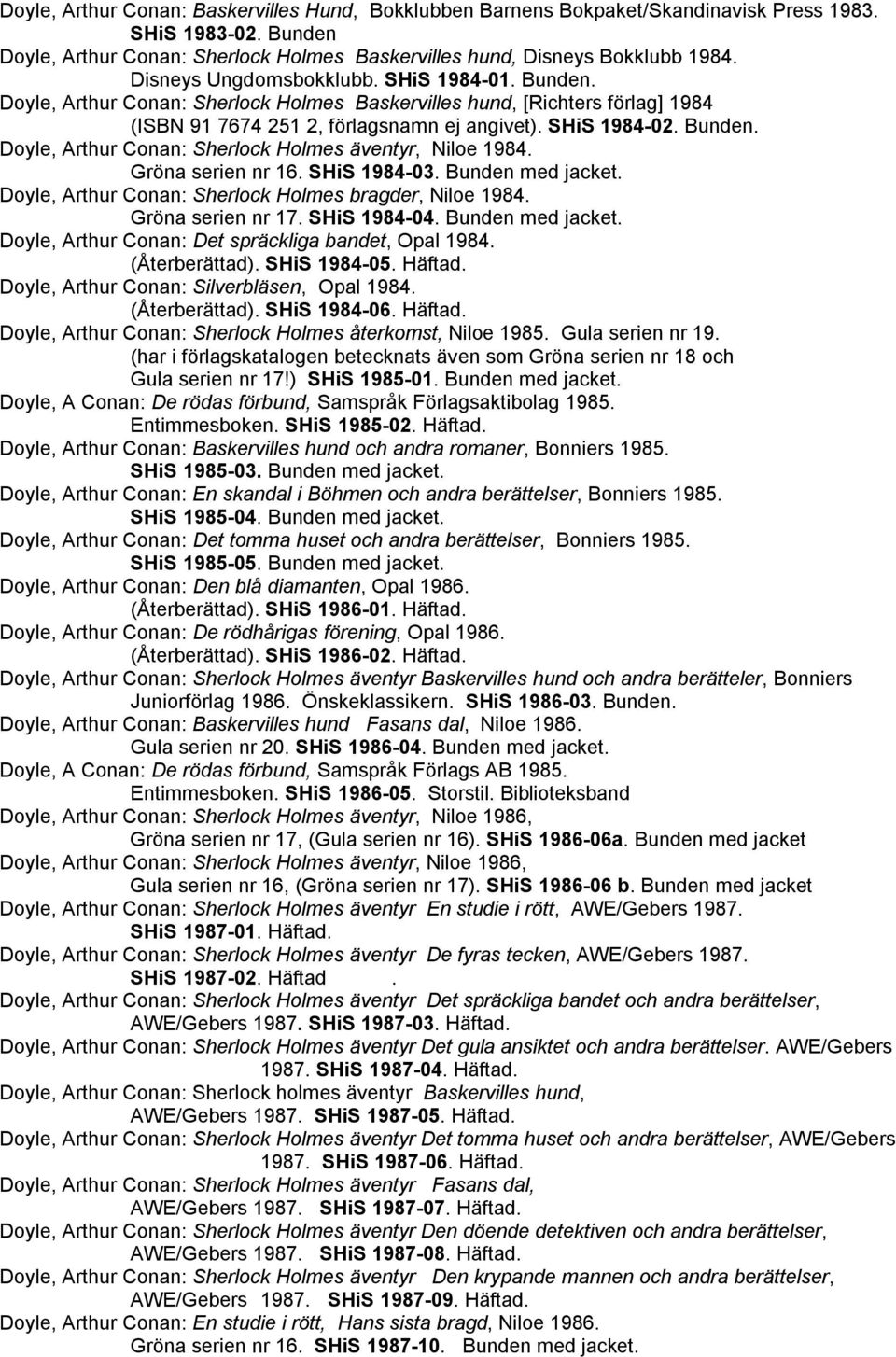 Doyle, Arthur Conan: Baskervilles Hund, Bokklubben Barnens Bokpaket/Skandinavisk Press 1983. SHiS 1983-02. Bunden
Doyle, Arthur Conan: Sherlock Holmes Baskervilles hund, Disneys Bokklubb 1984. Disneys Ungdomsbokklubb. SHiS 1984-01. Bunden.
Doyle, Arthur Conan: Sherlock Holmes Baskervilles hund, [Richters förlag] 1984 (ISBN 91 7674 251 2, förlagsnamn ej angivet). SHiS 1984-02. Bunden.
Doyle, Arthur Conan: Sherlock Holmes äventyr, Niloe 1984. Gröna serien nr 16. SHiS 1984-03. Bunden med jacket.
Doyle, Arthur Conan: Sherlock Holmes bragder, Niloe 1984. Gröna serien nr 17. SHiS 1984-04. Bunden med jacket.
Doyle, Arthur Conan: Det spräckliga bandet, Opal 1984. (Återberättad). SHiS 1984-05. Häftad.
Doyle, Arthur Conan: Silverbläsen, Opal 1984. (Återberättad). SHiS 1984-06. Häftad.
Doyle, Arthur Conan: Sherlock Holmes återkomst, Niloe 1985. Gula serien nr 19. (har i förlagskatalogen betecknats även som Gröna serien nr 18 och Gula serien nr 17!) SHiS 1985-01. Bunden med jacket.
Doyle, A Conan: De rödas förbund, Samspråk Förlagsaktibolag 1985. Entimmesboken. SHiS 1985-02. Häftad.
Doyle, Arthur Conan: Baskervilles hund och andra romaner, Bonniers 1985. SHiS 1985-03. Bunden med jacket.
Doyle, Arthur Conan: En skandal i Böhmen och andra berättelser, Bonniers 1985. SHiS 1985-04. Bunden med jacket.
Doyle, Arthur Conan: Det tomma huset och andra berättelser, Bonniers 1985. SHiS 1985-05. Bunden med jacket.
Doyle, Arthur Conan: Den blå diamanten, Opal 1986. (Återberättad). SHiS 1986-01. Häftad.
Doyle, Arthur Conan: De rödhårigas förening, Opal 1986. (Återberättad). SHiS 1986-02. Häftad.
Doyle, Arthur Conan: Sherlock Holmes äventyr Baskervilles hund och andra berätteler, Bonniers Juniorförlag 1986. Önskeklassikern. SHiS 1986-03. Bunden.
Doyle, Arthur Conan: Baskervilles hund Fasans dal, Niloe 1986. Gula serien nr 20. SHiS 1986-04. Bunden med jacket.
Doyle, A Conan: De rödas förbund, Samspråk Förlags AB 1985. Entimmesboken. SHiS 1986-05. Storstil. Biblioteksband
Doyle, Arthur Conan: Sherlock Holmes äventyr, Niloe 1986, Gröna serien nr 17, (Gula serien nr 16). SHiS 1986-06a. Bunden med jacket
Doyle, Arthur Conan: Sherlock Holmes äventyr, Niloe 1986, Gula serien nr 16, (Gröna serien nr 17). SHiS 1986-06 b. Bunden med jacket
Doyle, Arthur Conan: Sherlock Holmes äventyr En studie i rött, AWE/Gebers 1987. SHiS 1987-01. Häftad.
Doyle, Arthur Conan: Sherlock Holmes äventyr De fyras tecken, AWE/Gebers 1987. SHiS 1987-02. Häftad .
Doyle, Arthur Conan: Sherlock Holmes äventyr Det spräckliga bandet och andra berättelser, AWE/Gebers 1987. SHiS 1987-03. Häftad.
Doyle, Arthur Conan: Sherlock Holmes äventyr Det gula ansiktet och andra berättelser. AWE/Gebers 1987. SHiS 1987-04. Häftad.
Doyle, Arthur Conan: Sherlock holmes äventyr Baskervilles hund, AWE/Gebers 1987. SHiS 1987-05. Häftad.
Doyle, Arthur Conan: Sherlock Holmes äventyr Det tomma huset och andra berättelser, AWE/Gebers 1987. SHiS 1987-06. Häftad.
Doyle, Arthur Conan: Sherlock Holmes äventyr Fasans dal, AWE/Gebers 1987. SHiS 1987-07. Häftad.
Doyle, Arthur Conan: Sherlock Holmes äventyr Den döende detektiven och andra berättelser, AWE/Gebers 1987. SHiS 1987-08. Häftad.
Doyle, Arthur Conan: Sherlock Holmes äventyr Den krypande mannen och andra berättelser, AWE/Gebers 1987. SHiS 1987-09. Häftad.
Doyle, Arthur Conan: En studie i rött, Hans sista bragd, Niloe 1986. Gröna serien nr 16. SHiS 1987-10. Bunden med jacket.